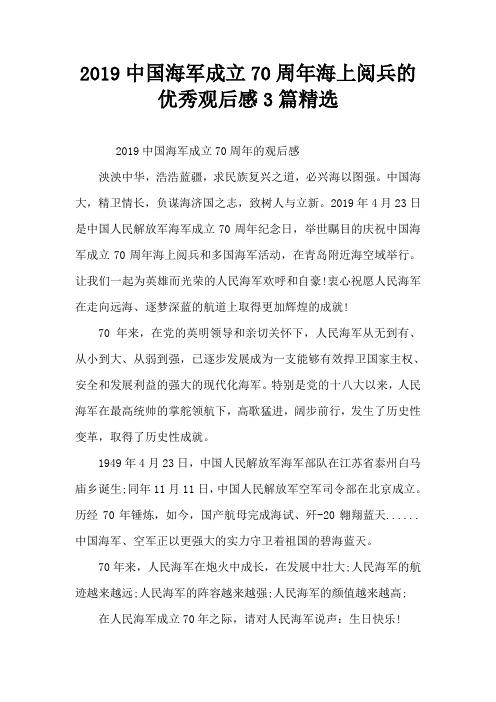 2019 中国海军成立 70 周年海上阅兵的优秀观后感 3 篇精选

2019 中国海军成立 70 周年的观后感

泱泱中华，浩浩蓝疆，求民族复兴之道，必兴海以图强。中国海大，精卫情长，负谋海济国之志，致树人与立新。2019 年 4 月 23 日是中国人民解放军海军成立 70 周年纪念日，举世瞩目的庆祝中国海军成立 70 周年海上阅兵和多国海军活动，在青岛附近海空域举行。让我们一起为英雄而光荣的人民海军欢呼和自豪!衷心祝愿人民海军在走向远海、逐梦深蓝的航道上取得更加辉煌的成就!

70 年来，在党的英明领导和亲切关怀下，人民海军从无到有、从小到大、从弱到强，已逐步发展成为一支能够有效捍卫国家主权、安全和发展利益的强大的现代化海军。特别是党的十八大以来，人民海军在最高统帅的掌舵领航下，高歌猛进，阔步前行，发生了历史性变革，取得了历史性成就。

1949 年 4 月 23 日，中国人民解放军海军部队在江苏省泰州白马庙乡诞生;同年 11 月 11 日，中国人民解放军空军司令部在北京成立。历经 70 年锤炼，如今，国产航母完成海试、歼-20 翱翔蓝天......中国海军、空军正以更强大的实力守卫着祖国的碧海蓝天。

70 年来，人民海军在炮火中成长，在发展中壮大;人民海军的航迹越来越远;人民海军的阵容越来越强;人民海军的颜值越来越高;

在人民海军成立 70 年之际，请对人民海军说声：生日快乐!